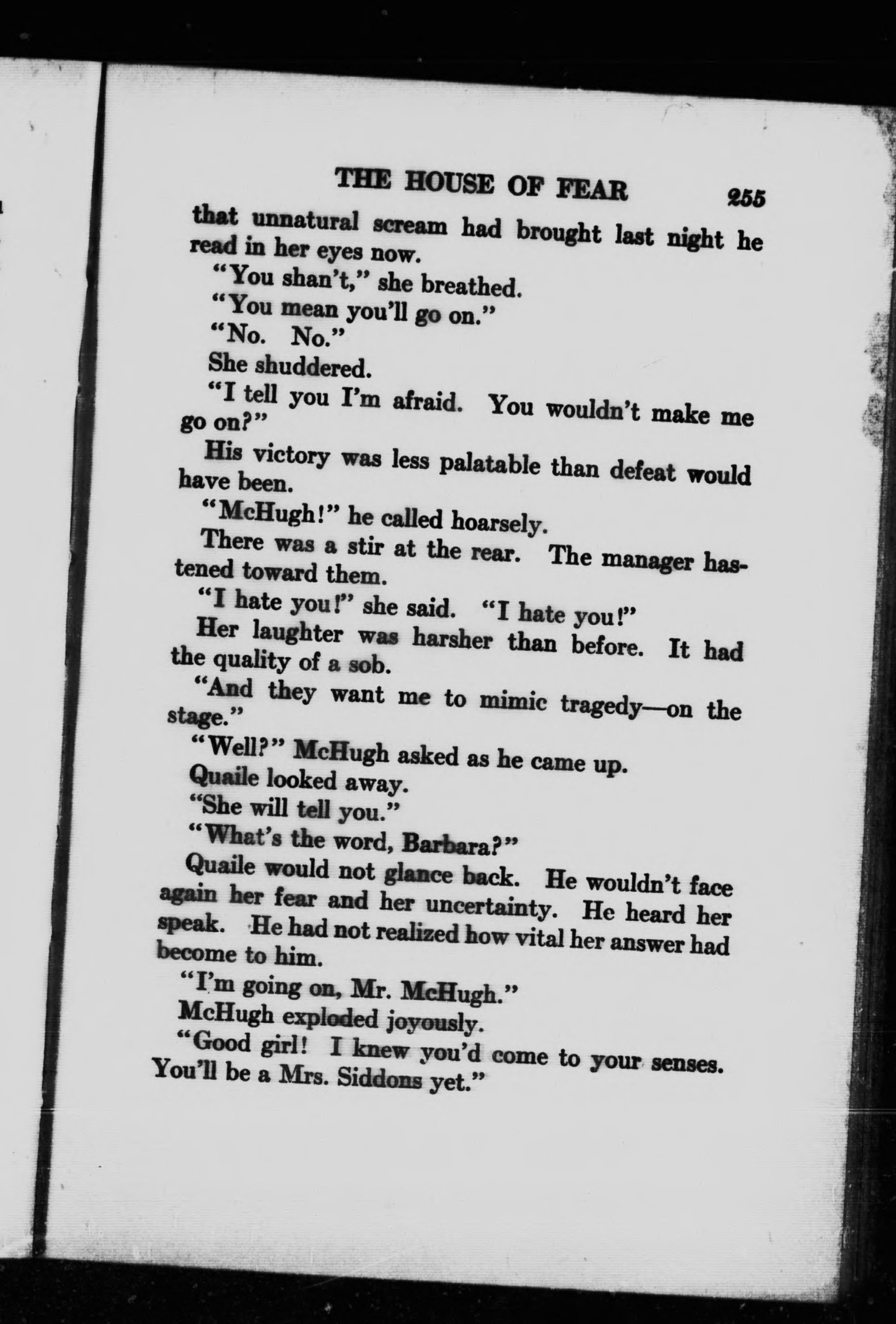 THE HOUSE OF FEAR 255

that unnatural scream had brought last night he read in her eyes now.

"You shan't," she breathed.

"You mean you'll go on."

"No. No."

She shuddered.

"I tell you I'm afraid. You wouldn't make me go on?"

His victory was less palatable than defeat would have been.

"McHugh!" he called hoarsely.

There was a stir at the rear. The manager hastened toward them.

"I hate you!" she said. "I hate you!"

Her laughter was harsher than before. It had the quality of a sob.

"And they want me to mimic tragedy—on the stage."

"Well?" McHugh asked as he came up.

Quaile looked away.

"She will tell you."

"What's the word, Barbara?"

Quaile would not glance back. He wouldn't face again her fear and her uncertainty. He heard her speak. He had not realized how vital her answer had become to him.

"I'm going on, Mr. McHugh."

McHugh exploded joyously.

"Good girl! I knew you'd come to your senses. You'll be a Mrs. Siddons yet."